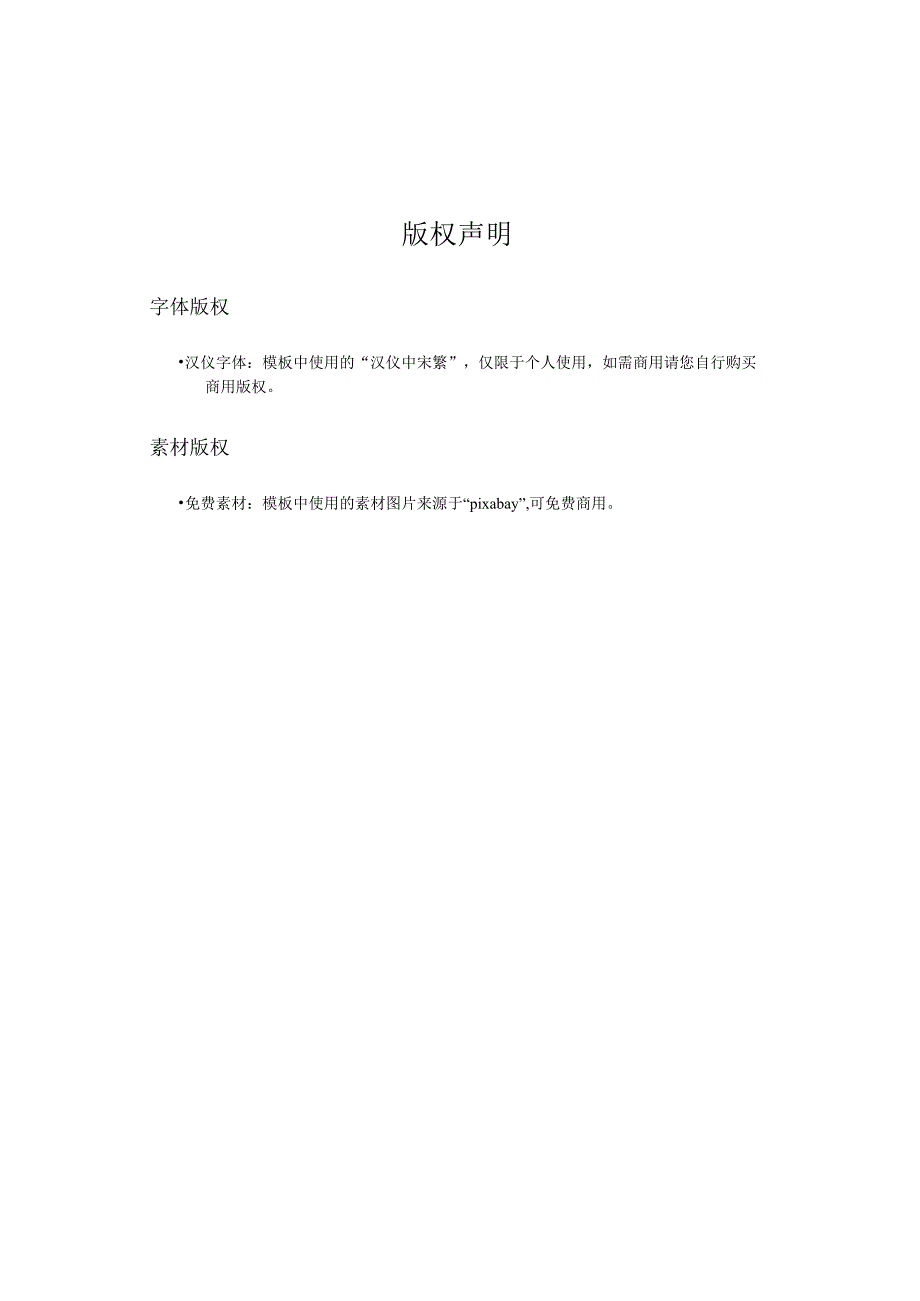 版权声明

字体版权

•汉仪字体：模板中使用的“汉仪中宋繁”，仅限于个人使用，如需商用请您自行购买商用版权。

素材版权

•免费素材：模板中使用的素材图片来源于“pixabay”,可免费商用。